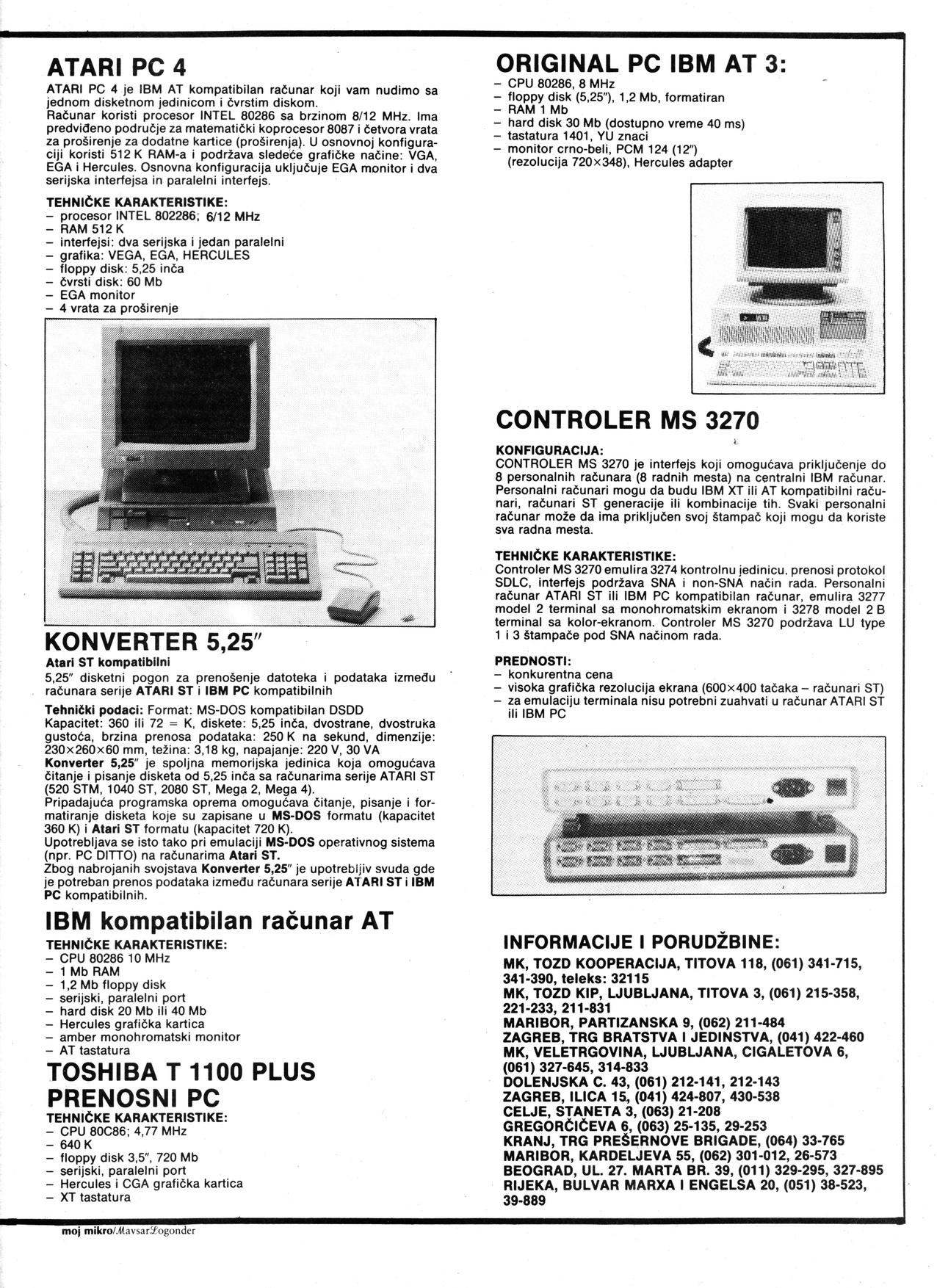 ATARI PC 4

ATARI PC 4 je IBM AT kompatibilan računar koji vam nudimo sa jednom disketnom jedinicom i čvrstim diskom.
Računar koristi procesor INTEL 80286 sa brzinom 8/12 MHz. Ima predviđeno područje za matematički koprocesor 8087 i četvora vrata za proširenje za dodatne kartice (proširenja). U osnovnoj konfiguraciji koristi 512 K RAM-a i podržava sledeće grafičke načine: VGA, EGA i Hercules. Osnovna konfiguracija uključuje EGA monitor i dva serijska interfejsa in paralelni interfejs.

TEHNIČKE KARAKTERISTIKE:
– procesor INTEL 802286; 6/12 MHz
– RAM 512 K
– interfejsi: dva serijska i jedan paralelni
– grafika: VEGA, EGA, HERCULES
– floppy disk: 5,25 inča
– čvrsti disk: 60 Mb
– EGA monitor
– 4 vrata za proširenje

KONVERTER 5,25″

Atari ST kompatibilni
5,25″ disketni pogon za prenošenje datoteka i podataka između računara serije ATARI ST i IBM PC kompatibilnih

Tehnički podaci: Format: MS-DOS kompatibilan DSDD
Kapacitet: 360 ili 72 = K, diskete: 5,25 inča, dvostrane, dvostruka gustoća, brzina prenosa podataka: 250 K na sekund, dimenzije: 230×260×60 mm, težina: 3,18 kg, napajanje: 220 V, 30 VA
Konverter 5,25″ je spoljna memorijska jedinica koja omogućava čitanje i pisanje disketa od 5,25 inča sa računarima serije ATARI ST (520 STM, 1040 ST, 2080 ST, Mega 2, Mega 4).
Pripadajuća programska oprema omogućava čitanje, pisanje i formatiranje disketa koje su zapisane u MS-DOS formatu (kapacitet 360 K) i Atari ST formatu (kapacitet 720 K).
Upotrebljava se isto tako pri emulaciji MS-DOS operativnog sistema (npr. PC DITTO) na računarima Atari ST.
Zbog nabrojanih svojstava Konverter 5,25″ je upotrebljiv svuda gde je potreban prenos podataka između računara serije ATARI ST i IBM PC kompatibilnih.

IBM kompatibilan računar AT

TEHNIČKE KARAKTERISTIKE:
– CPU 80286 10 MHz
– 1 Mb RAM
– 1,2 Mb floppy disk
– serijski, paralelni port
– hard disk 20 Mb ili 40 Mb
– Hercules grafička kartica
– amber monohromatski monitor
– AT tastatura

TOSHIBA T 1100 PLUS
PRENOSNI PC

TEHNIČKE KARAKTERISTIKE:
– CPU 80C86; 4,77 MHz
– 640 K
– floppy disk 3,5″, 720 Mb
– serijski, paralelni port
– Hercules i CGA grafička kartica
– XT tastatura

ORIGINAL PC IBM AT 3:

– CPU 80286, 8 MHz
– floppy disk (5,25″), 1,2 Mb, formatiran
– RAM 1 Mb
– hard disk 30 Mb (dostupno vreme 40 ms)
– tastatura 1401, YU znaci
– monitor crno-beli, PCM 124 (12″) (rezolucija 720×348), Hercules adapter

CONTROLER MS 3270

KONFIGURACIJA:
CONTROLER MS 3270 je interfejs koji omogućava priključenje do 8 personalnih računara (8 radnih mesta) na centralni IBM računar. Personalni računari mogu da budu IBM XT ili AT kompatibilni računari, računari ST generacije ili kombinacije tih. Svaki personalni računar može da ima priključen svoj štampač koji mogu da koriste sva radna mesta.

TEHNIČKE KARAKTERISTIKE:
Controler MS 3270 emulira 3274 kontrolnu jedinicu, prenosi protokol SDLC, interfejs podržava SNA i non-SNA način rada. Personalni računar ATARI ST ili IBM PC kompatibilan računar, emulira 3277 model 2 terminal sa monohromatskim ekranom i 3278 model 2 B terminal sa kolor-ekranom. Controler MS 3270 podržava LU type 1 i 3 štampače pod SNA načinom rada.

PREDNOSTI:
– konkurentna cena
– visoka grafička rezolucija ekrana (600×400 tačaka – računari ST)
– za emulaciju terminala nisu potrebni zuahvati u računar ATARI ST ili IBM PC

INFORMACIJE I PORUDŽBINE:
MK, TOZD KOOPERACIJA, TITOVA 118, (061) 341-715, 341-390, teleks: 32115
MK, TOZD KIP, LJUBLJANA, TITOVA 3, (061) 215-358, 221-233, 211-831
MARIBOR, PARTIZANSKA 9, (062) 211-484
ZAGREB, TRG BRATSTVA I JEDINSTVA, (041) 422-460
MK, VELETRGOVINA, LJUBLJANA, CIGALETOVA 6, (061) 327-645, 314-833
DOLENJSKA C. 43, (061) 212-141, 212-143
ZAGREB, ILICA 15, (041) 424-807, 430-538
CELJE, STANETA 3, (063) 21-208
GREGORČIČEVA 6, (063) 25-135, 29-253
KRANJ, TRG PREŠERNOVE BRIGADE, (064) 33-765
MARIBOR, KARDELJEVA 55, (062) 301-012, 26-573
BEOGRAD, UL. 27. MARTA BR. 39, (011) 329-295, 327-895
RIJEKA, BULVAR MARXA I ENGELSA 20, (051) 38-523, 39-889

moj mikro/Mavsar Logonder